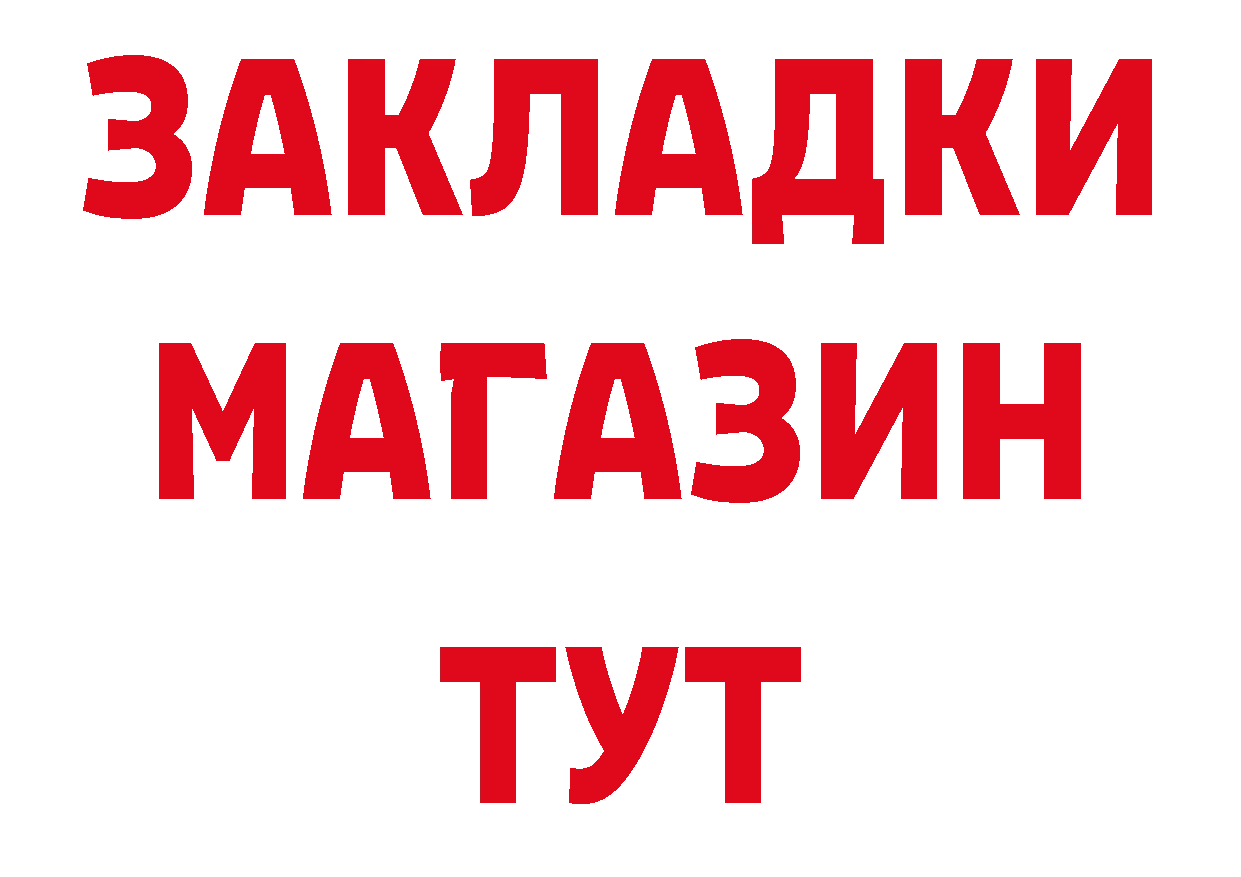 ЗАКЛАДКИ
МАГАЗИН
ТУТ